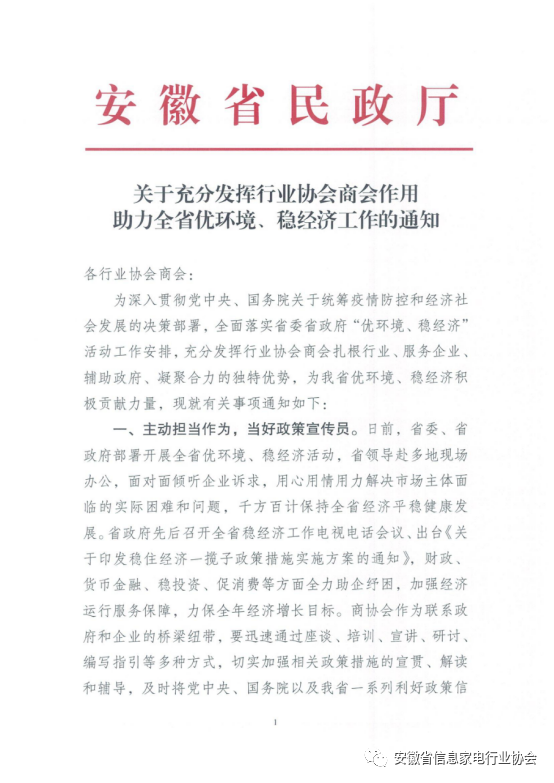 安徽省民政厅

关于充分发挥行业协会商会作用
助力全省优环境、稳经济工作的通知

各行业协会商会：

为深入贯彻党中央、国务院关于统筹疫情防控和经济社会发展的决策部署，全面落实省委省政府“优环境、稳经济”活动工作安排，充分发挥行业协会商会扎根行业、服务企业、辅助政府、凝聚合力的独特优势，为我省优环境、稳经济积极贡献力量，现就有关事项通知如下：

一、主动担当作为，当好政策宣传员。日前，省委、省政府部署开展全省优环境、稳经济活动，省领导赴多地现场办公，面对面倾听企业诉求，用心用情用力解决市场主体面临的实际困难和问题，千方百计保持全省经济平稳健康发展。省政府先后召开全省稳经济工作电视电话会议、出台《关于印发稳住经济一揽子政策措施实施方案的通知》，财政、货币金融、稳投资、促消费等方面全力助企纾困，加强经济运行服务保障，力保全年经济增长目标。商协会作为联系政府和企业的桥梁纽带，要迅速通过座谈、培训、宣讲、研讨、编写指引等多种方式，切实加强相关政策措施的宣贯、解读和辅导，及时将党中央、国务院以及我省一系列利好政策信

1

安徽省信息家电行业协会